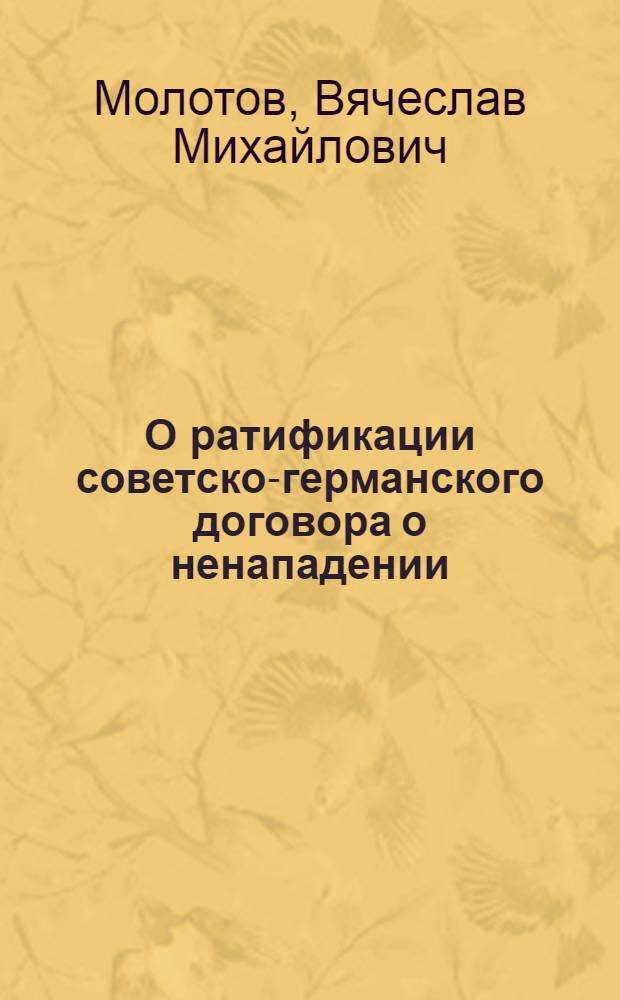 Молотов, Вячеслав Михайлович

О ратификации советско-германского договора о ненападении